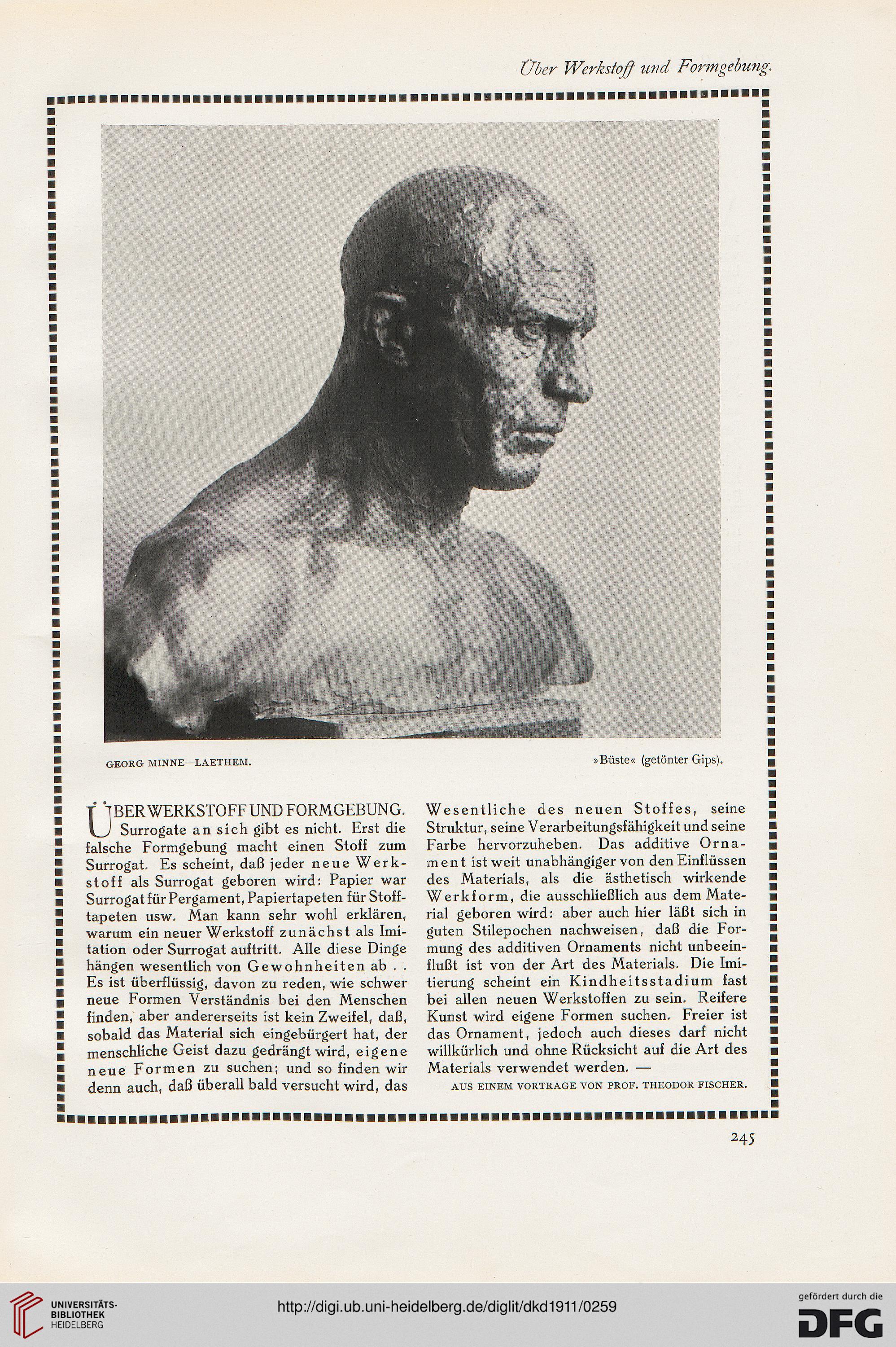 Über Werkstoff und Formgebung.

GEORG MINNE—LAETHEM.

»Büste« (getönter Gips).

ÜBER WERKSTOFF UND FORMGEBUNG. Surrogate an sich gibt es nicht. Erst die falsche Formgebung macht einen Stoff zum Surrogat. Es scheint, daß jeder neue Werkstoff als Surrogat geboren wird: Papier war Surrogat für Pergament, Papiertapeten für Stofftapeten usw. Man kann sehr wohl erklären, warum ein neuer Werkstoff zunächst als Imitation oder Surrogat auftritt. Alle diese Dinge hängen wesentlich von Gewohnheiten ab . . Es ist überflüssig, davon zu reden, wie schwer neue Formen Verständnis bei den Menschen finden, aber andererseits ist kein Zweifel, daß, sobald das Material sich eingebürgert hat, der menschliche Geist dazu gedrängt wird, eigene neue Formen zu suchen; und so finden wir denn auch, daß überall bald versucht wird, das Wesentliche des neuen Stoffes, seine Struktur, seine Verarbeitungsfähigkeit und seine Farbe hervorzuheben. Das additive Ornament ist weit unabhängiger von den Einflüssen des Materials, als die ästhetisch wirkende Werkform, die ausschließlich aus dem Material geboren wird: aber auch hier läßt sich in guten Stilepochen nachweisen, daß die Formung des additiven Ornaments nicht unbeeinflußt ist von der Art des Materials. Die Imitierung scheint ein Kindheitsstadium fast bei allen neuen Werkstoffen zu sein. Reifere Kunst wird eigene Formen suchen. Freier ist das Ornament, jedoch auch dieses darf nicht willkürlich und ohne Rücksicht auf die Art des Materials verwendet werden. —

AUS EINEM VORTRAGE VON PROF. THEODOR FISCHER.

245

UNIVERSITÄTS-BIBLIOTHEK HEIDELBERG

http://digi.ub.uni-heidelberg.de/diglit/dkd1911/0259

gefördert durch die DFG